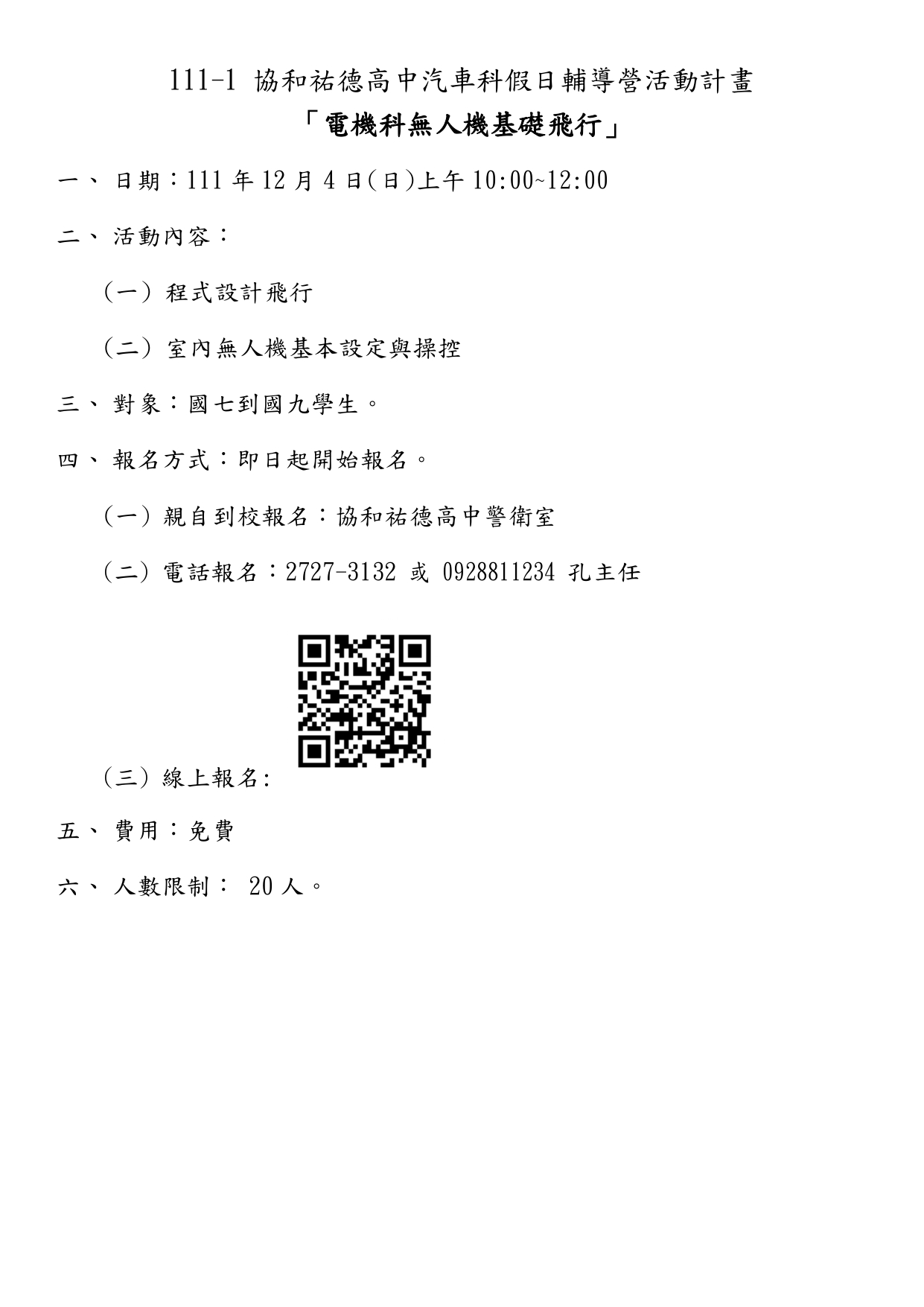 111-1 協和祐德高中汽車科假日輔導營活動計畫

「電機科無人機基礎飛行」

一、日期：111年12月4日(日)上午10:00~12:00

二、活動內容：

（一）程式設計飛行

（二）室內無人機基本設定與操控

三、對象：國七到國九學生。

四、報名方式：即日起開始報名。

（一）親自到校報名：協和祐德高中警衛室

（二）電話報名：2727-3132 或 0928811234 孔主任

（三）線上報名:

五、費用：免費

六、人數限制：20人。